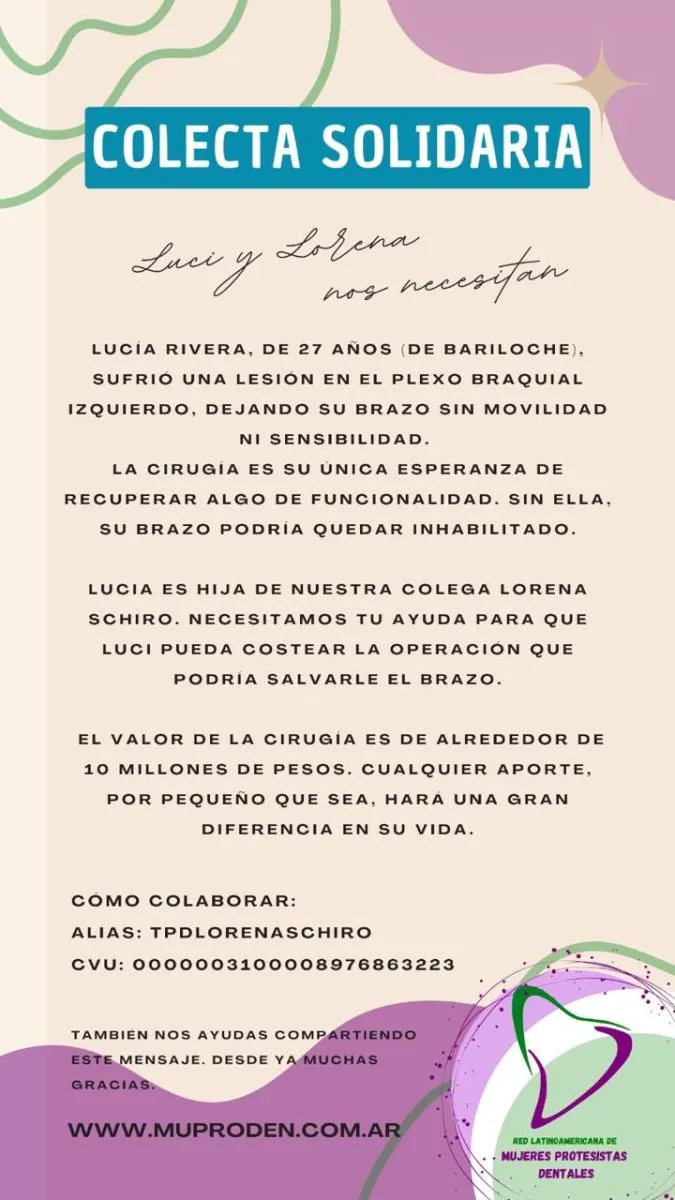 COLECTA SOLIDARIA

Luci y Lorena nos necesitan

LUCÍA RIVERA, DE 27 AÑOS (DE BARILOCHE), SUFRIÓ UNA LESIÓN EN EL PLEXO BRAQUIAL IZQUIERDO, DEJANDO SU BRAZO SIN MOVILIDAD NI SENSIBILIDAD.
LA CIRUGÍA ES SU ÚNICA ESPERANZA DE RECUPERAR ALGO DE FUNCIONALIDAD. SIN ELLA, SU BRAZO PODRÍA QUEDAR INHABILITADO.

LUCIA ES HIJA DE NUESTRA COLEGA LORENA SCHIRO. NECESITAMOS TU AYUDA PARA QUE LUCI PUEDA COSTEAR LA OPERACIÓN QUE PODRÍA SALVARLE EL BRAZO.

EL VALOR DE LA CIRUGÍA ES DE ALREDEDOR DE 10 MILLONES DE PESOS. CUALQUIER APORTE, POR PEQUEÑO QUE SEA, HARÁ UNA GRAN DIFERENCIA EN SU VIDA.

CÓMO COLABORAR:
ALIAS: TPDLORENASCHIRO
CVU: 0000003100008976863223

TAMBIÉN NOS AYUDAS COMPARTIENDO ESTE MENSAJE. DESDE YA MUCHAS GRACIAS.

WWW.MUPRODEN.COM.AR

RED LATINOAMERICANA DE MUJERES PROTESISTAS DENTALES